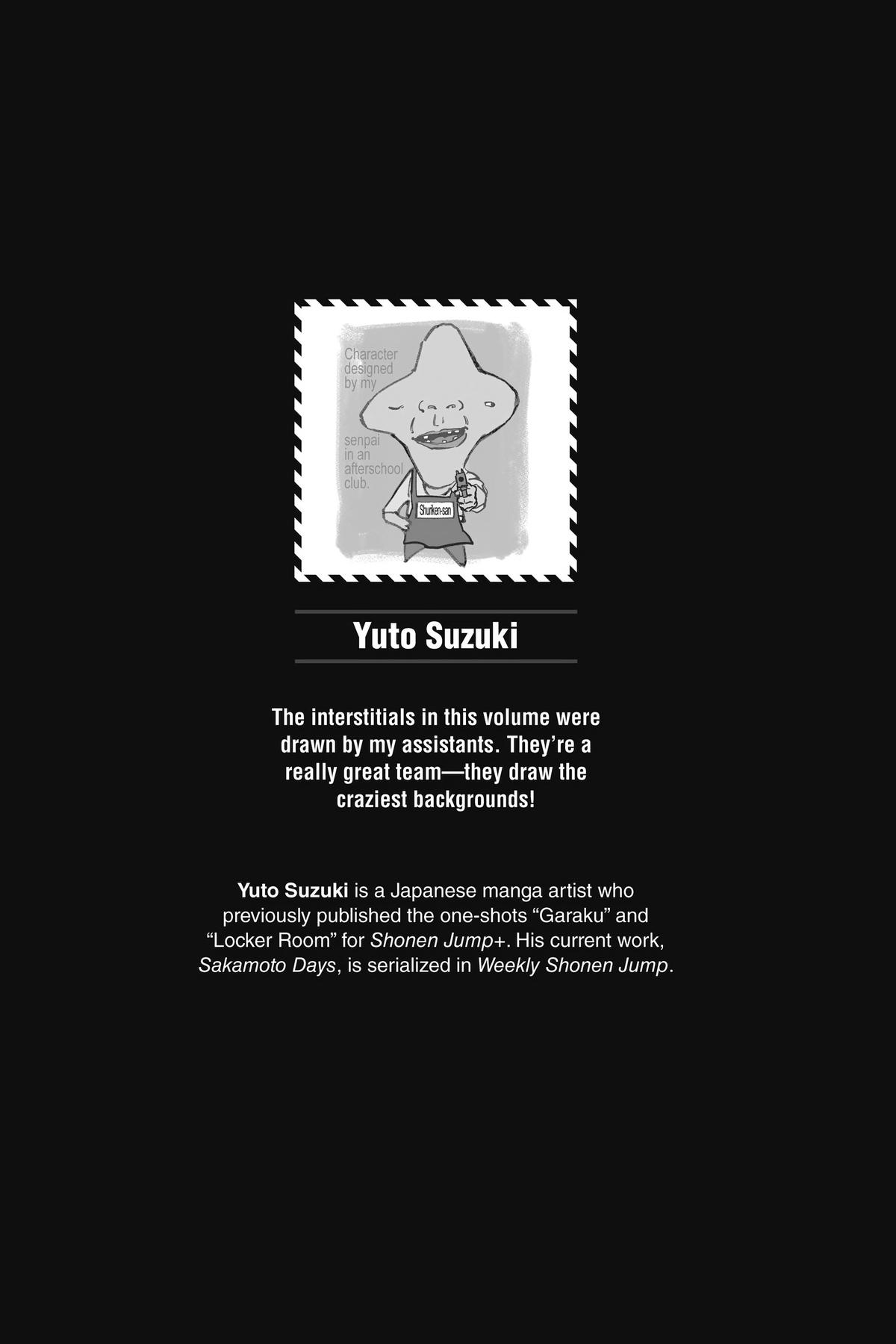 Character designed by my senpai in an afterschool club.

Shuriken-san

Yuto Suzuki

The interstitials in this volume were drawn by my assistants. They're a really great team—they draw the craziest backgrounds!

Yuto Suzuki is a Japanese manga artist who previously published the one-shots "Garaku" and "Locker Room" for Shonen Jump+. His current work, Sakamoto Days, is serialized in Weekly Shonen Jump.